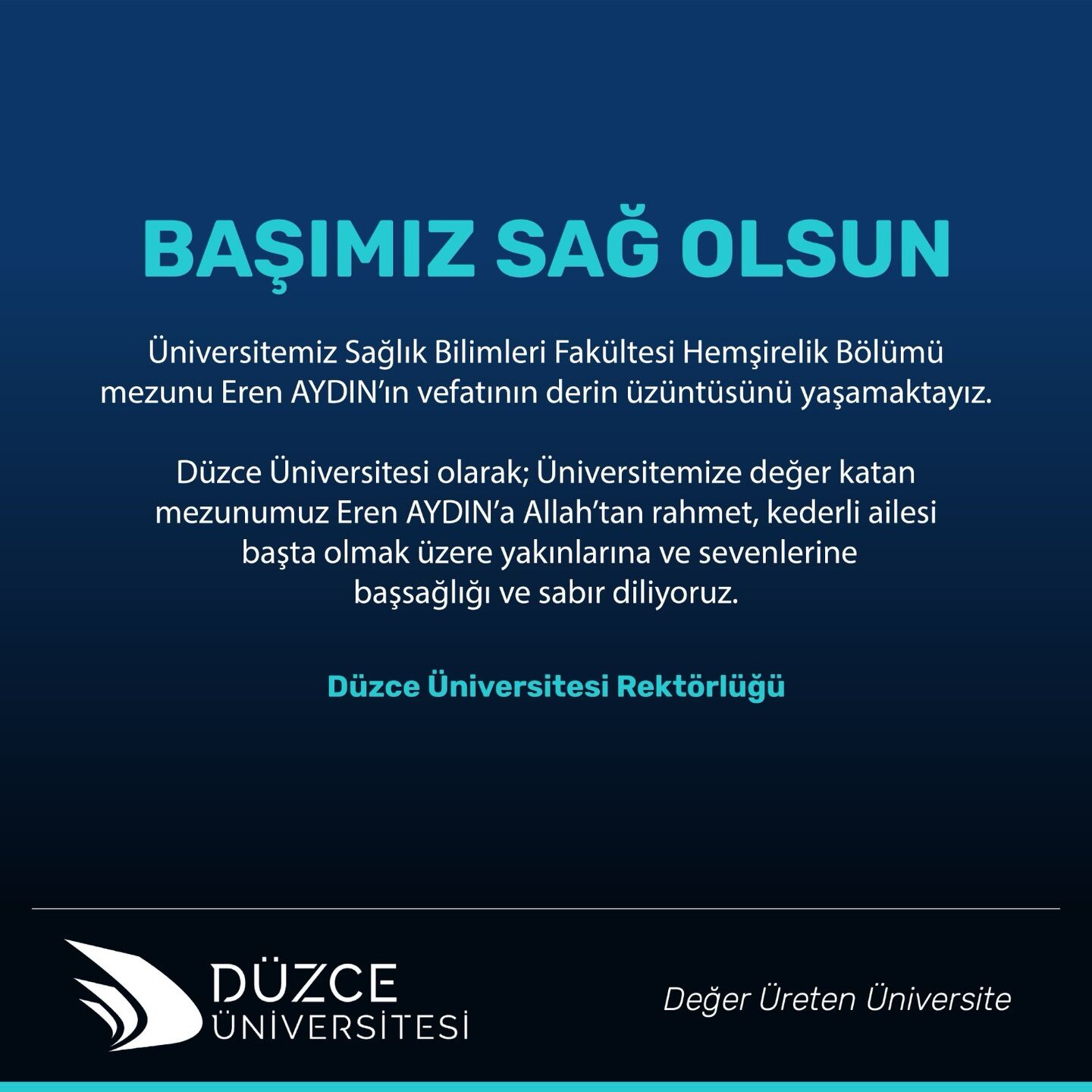 BAŞIMIZ SAĞ OLSUN

Üniversitemiz Sağlık Bilimleri Fakültesi Hemşirelik Bölümü mezunu Eren AYDIN'ın vefatının derin üzüntüsünü yaşamaktayız.

Düzce Üniversitesi olarak; Üniversitemize değer katan mezunumuz Eren AYDIN'a Allah'tan rahmet, kederli ailesi başta olmak üzere yakınlarına ve sevenlerine başsağlığı ve sabır diliyoruz.

Düzce Üniversitesi Rektörlüğü

DÜZCE ÜNİVERSİTESİ

Değer Üreten Üniversite